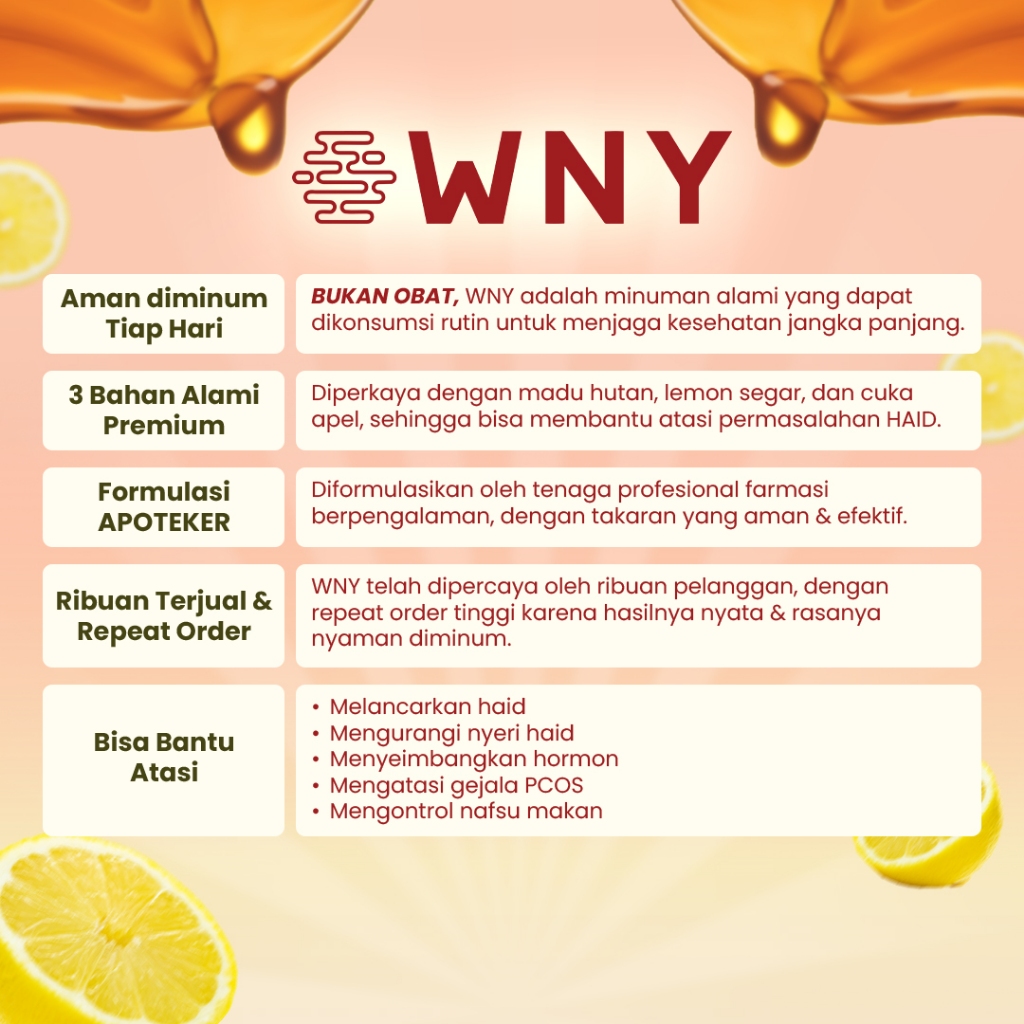 WNY

Aman diminum Tiap Hari

BUKAN OBAT, WNY adalah minuman alami yang dapat dikonsumsi rutin untuk menjaga kesehatan jangka panjang.

3 Bahan Alami Premium

Diperkaya dengan madu hutan, lemon segar, dan cuka apel, sehingga bisa membantu atasi permasalahan HAID.

Formulasi APOTEKER

Diformulasikan oleh tenaga profesional farmasi berpengalaman, dengan takaran yang aman & efektif.

Ribuan Terjual & Repeat Order

WNY telah dipercaya oleh ribuan pelanggan, dengan repeat order tinggi karena hasilnya nyata & rasanya nyaman diminum.

Bisa Bantu Atasi

• Melancarkan haid
• Mengurangi nyeri haid
• Menyeimbangkan hormon
• Mengatasi gejala PCOS
• Mengontrol nafsu makan